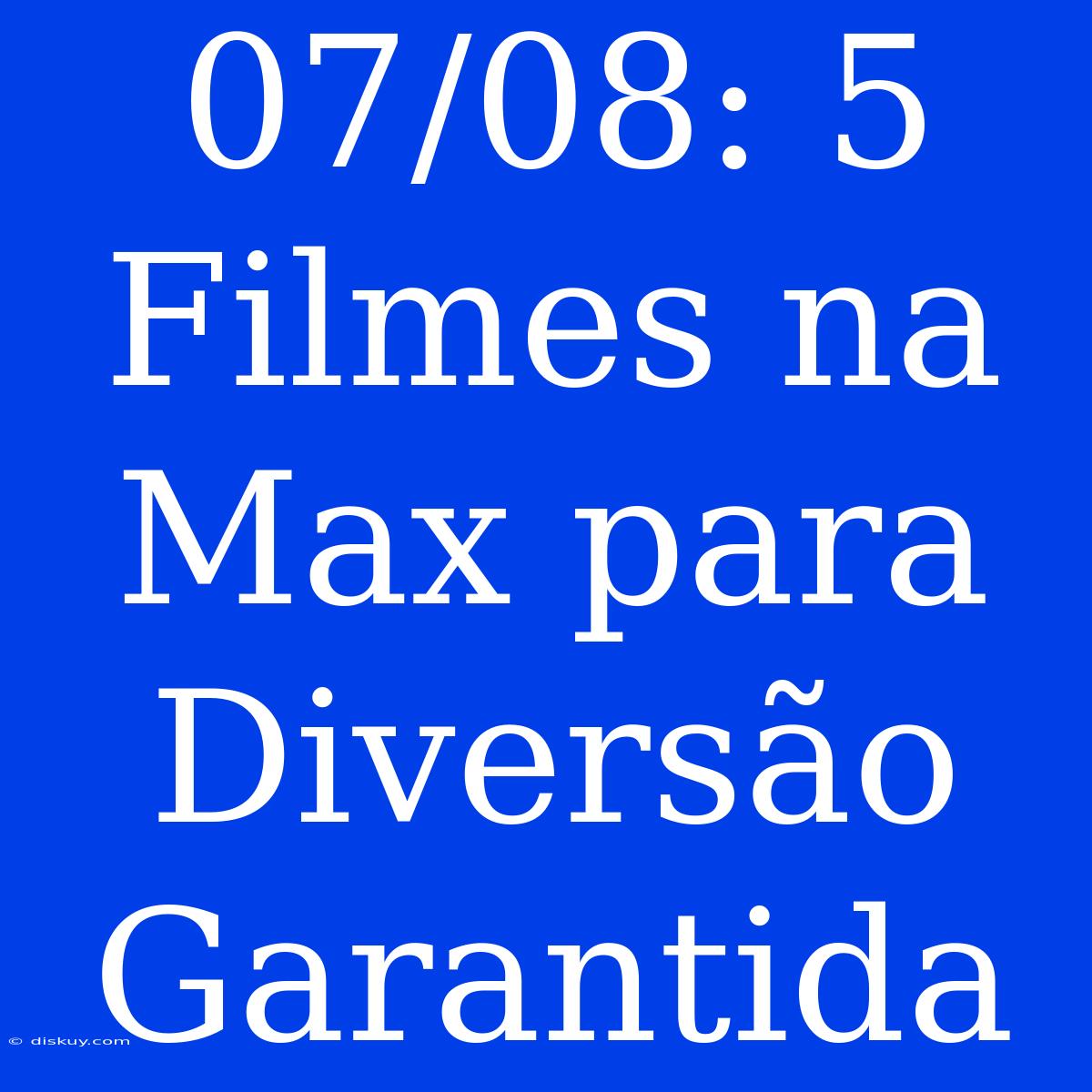 07/08: 5 Filmes na Max para Diversão Garantida

© diskuy.com